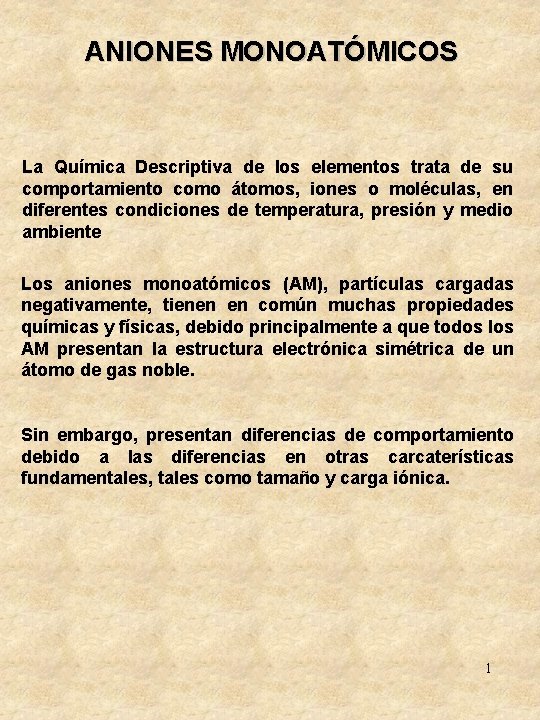 ANIONES MONOATÓMICOS

La Química Descriptiva de los elementos trata de su comportamiento como átomos, iones o moléculas, en diferentes condiciones de temperatura, presión y medio ambiente

Los aniones monoatómicos (AM), partículas cargadas negativamente, tienen en común muchas propiedades químicas y físicas, debido principalmente a que todos los AM presentan la estructura electrónica simétrica de un átomo de gas noble.

Sin embargo, presentan diferencias de comportamiento debido a las diferencias en otras carcaterísticas fundamentales, tales como tamaño y carga iónica.

1